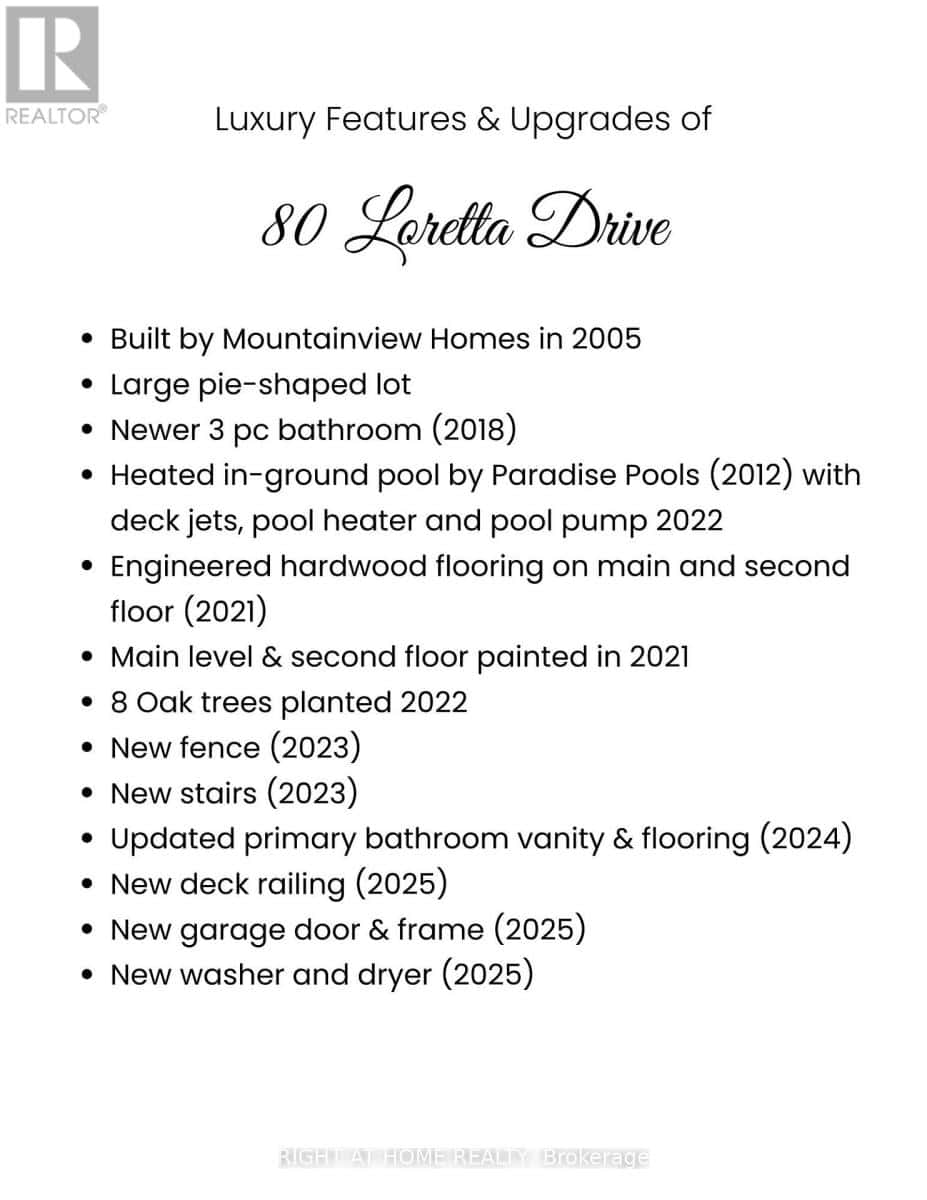 REALTOR®

Luxury Features & Upgrades of

80 Loretta Drive

- Built by Mountainview Homes in 2005
- Large pie-shaped lot
- Newer 3 pc bathroom (2018)
- Heated in-ground pool by Paradise Pools (2012) with deck jets, pool heater and pool pump 2022
- Engineered hardwood flooring on main and second floor (2021)
- Main level & second floor painted in 2021
- 8 Oak trees planted 2022
- New fence (2023)
- New stairs (2023)
- Updated primary bathroom vanity & flooring (2024)
- New deck railing (2025)
- New garage door & frame (2025)
- New washer and dryer (2025)

RIGHT AT HOME REALTY, Brokerage